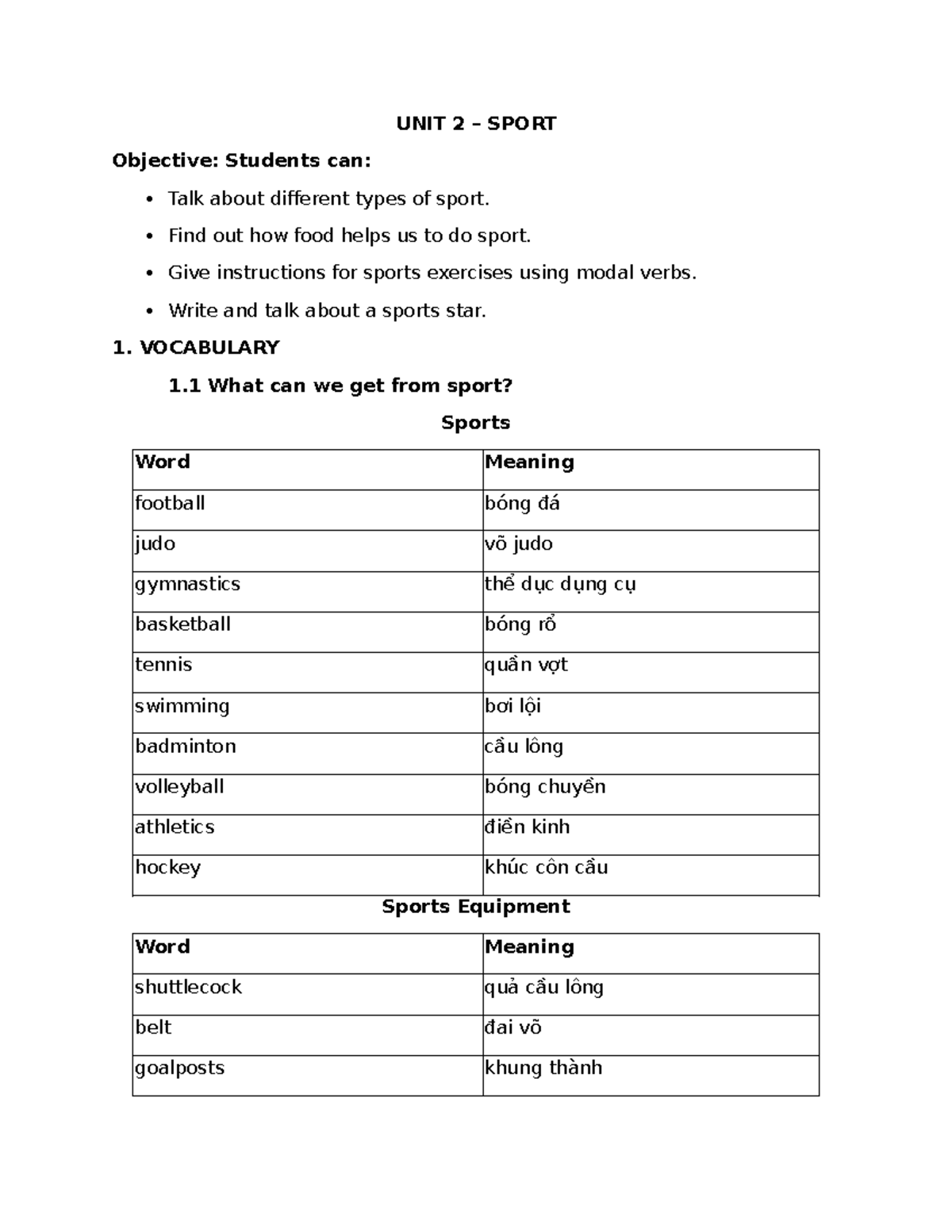 UNIT 2 – SPORT

Objective: Students can:

• Talk about different types of sport.
• Find out how food helps us to do sport.
• Give instructions for sports exercises using modal verbs.
• Write and talk about a sports star.

1. VOCABULARY

1.1 What can we get from sport?

Sports

| Word | Meaning |
|---|---|
| football | bóng đá |
| judo | võ judo |
| gymnastics | thể dục dụng cụ |
| basketball | bóng rổ |
| tennis | quần vợt |
| swimming | bơi lội |
| badminton | cầu lông |
| volleyball | bóng chuyền |
| athletics | điền kinh |
| hockey | khúc côn cầu |

Sports Equipment

| Word | Meaning |
|---|---|
| shuttlecock | quả cầu lông |
| belt | đai võ |
| goalposts | khung thành |